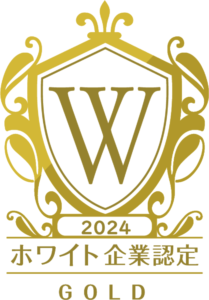 W

2024

ホワイト企業認定

GOLD